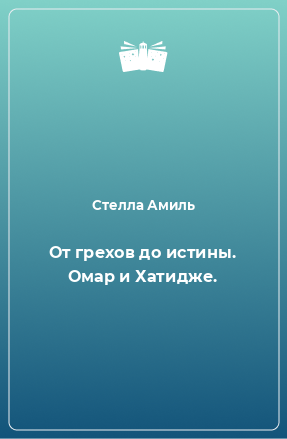 Стелла Амиль

От грехов до истины. Омар и Хатидже.